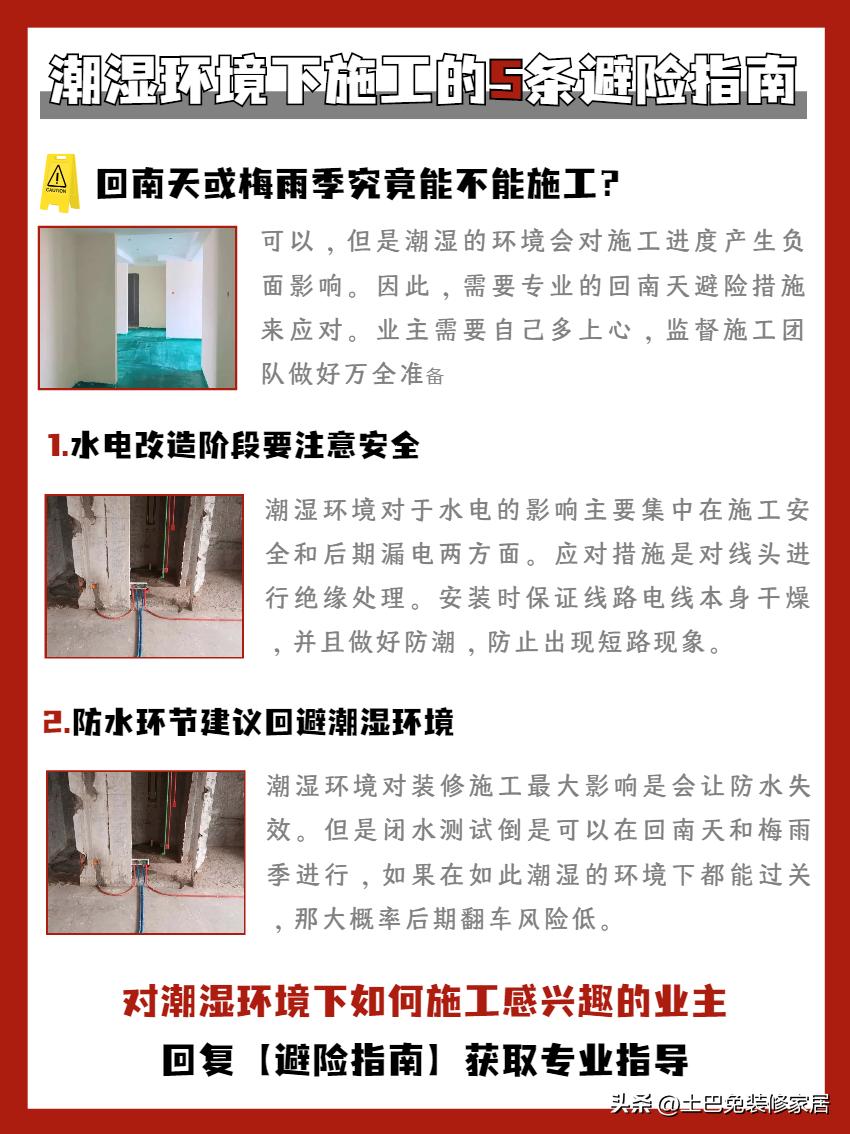 潮湿环境下施工的5条避险指南

CAUTION

回南天或梅雨季究竟能不能施工？

可以，但是潮湿的环境会对施工进度产生负面影响。因此，需要专业的回南天避险措施来应对。业主需要自己多上心，监督施工团队做好万全准备

1.水电改造阶段要注意安全

潮湿环境对于水电的影响主要集中在施工安全和后期漏电两方面。应对措施是对线头进行绝缘处理。安装时保证线路电线本身干燥，并且做好防潮，防止出现短路现象。

2.防水环节建议回避潮湿环境

潮湿环境对装修施工最大影响是会让防水失效。但是闭水测试倒是可以在回南天和梅雨季进行，如果在如此潮湿的环境下都能过关，那大概率后期翻车风险低。

对潮湿环境下如何施工感兴趣的业主

回复【避险指南】获取专业指导

头条 @土巴兔装修家居